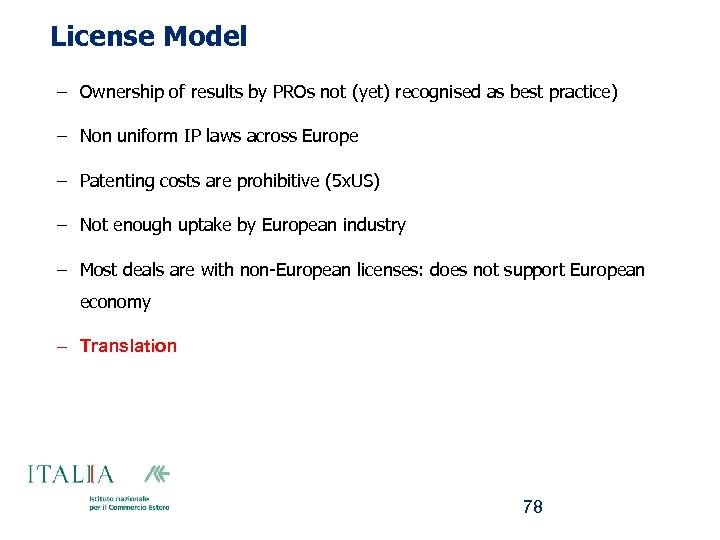 License Model

– Ownership of results by PROs not (yet) recognised as best practice)

– Non uniform IP laws across Europe

– Patenting costs are prohibitive (5xUS)

– Not enough uptake by European industry

– Most deals are with non-European licenses: does not support European economy

– Translation

ITALIA

Istituto nazionale per il Commercio Estero

78